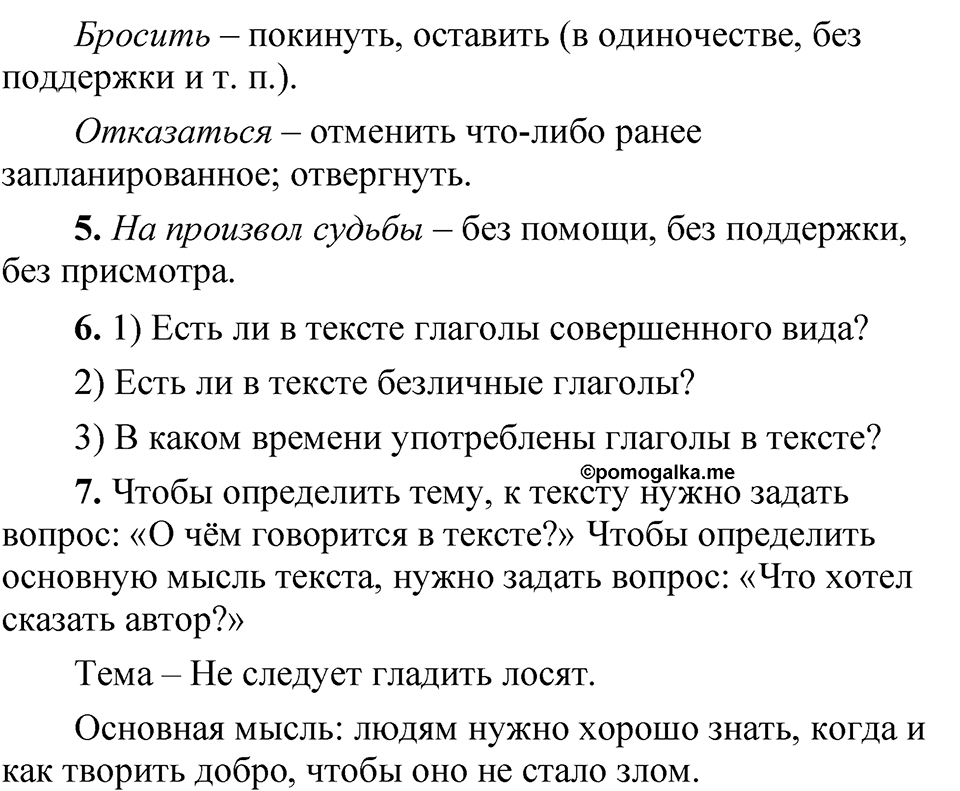 Бросить – покинуть, оставить (в одиночестве, без поддержки и т. п.).

Отказаться – отменить что-либо ранее запланированное; отвергнуть.

5. На произвол судьбы – без помощи, без поддержки, без присмотра.

6. 1) Есть ли в тексте глаголы совершенного вида?

2) Есть ли в тексте безличные глаголы?

3) В каком времени употреблены глаголы в тексте?

©pomogalka.me

7. Чтобы определить тему, к тексту нужно задать вопрос: «О чём говорится в тексте?» Чтобы определить основную мысль текста, нужно задать вопрос: «Что хотел сказать автор?»

Тема – Не следует гладить лосят.

Основная мысль: людям нужно хорошо знать, когда и как творить добро, чтобы оно не стало злом.